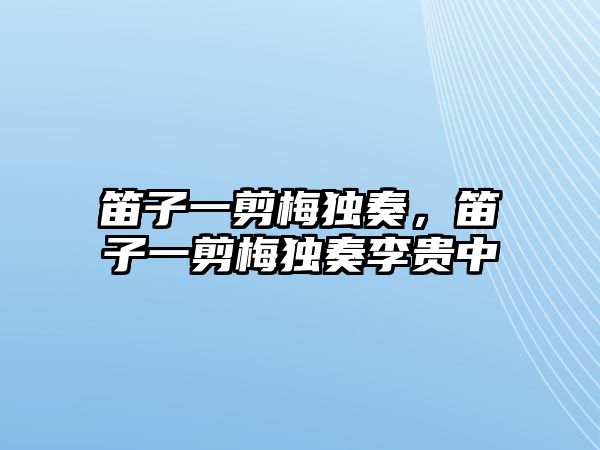 笛子一剪梅独奏，笛子一剪梅独奏李贵中